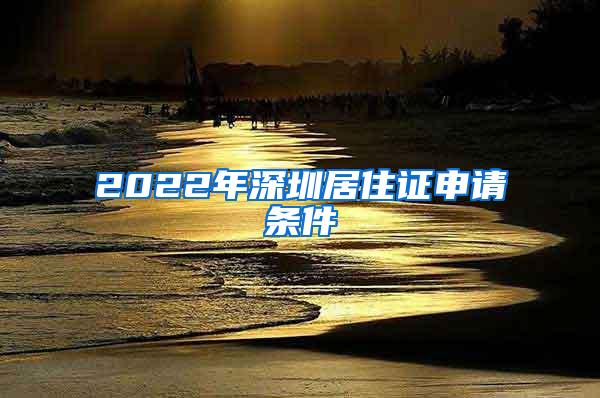 2022年深圳居住证申请条件